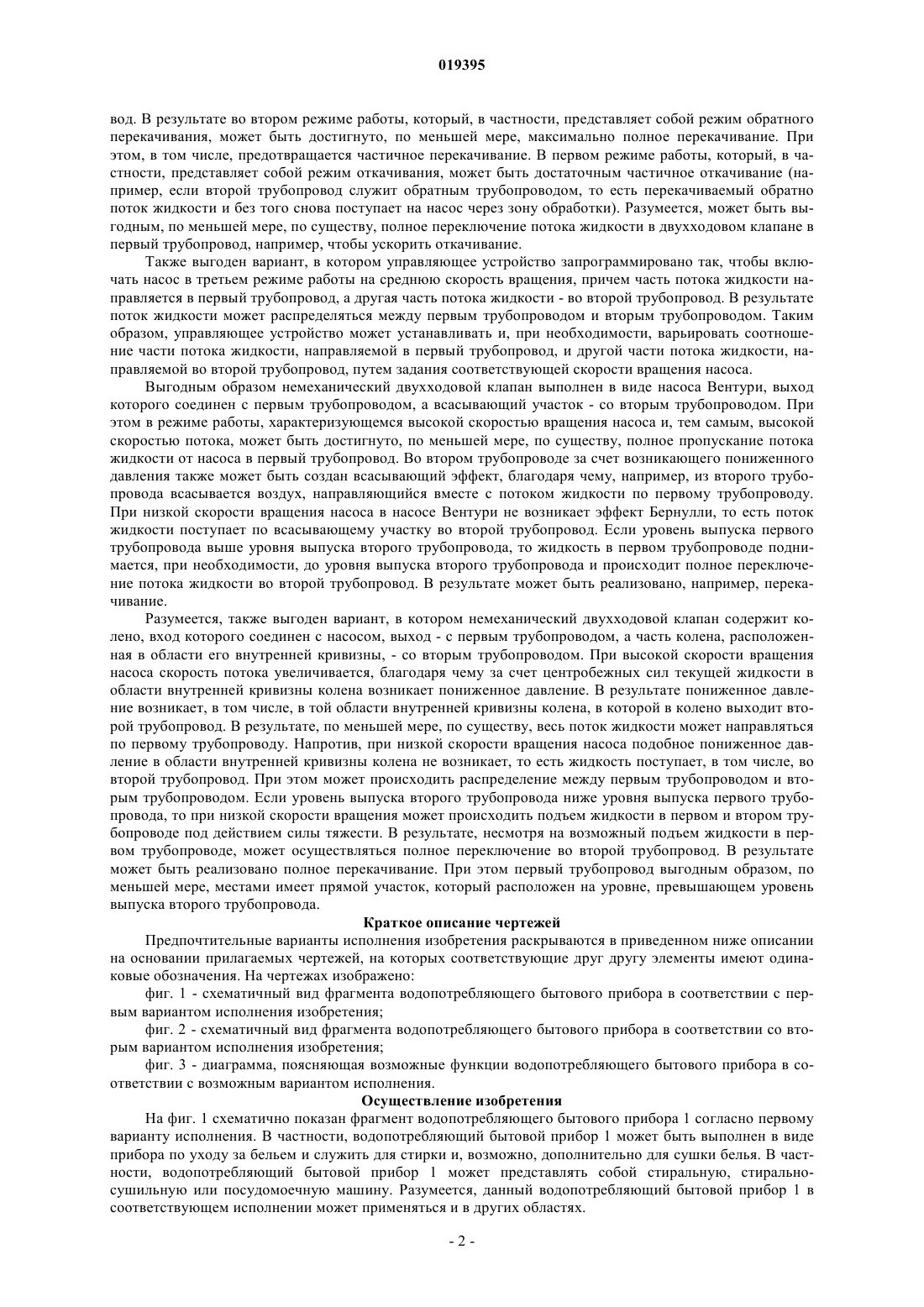 019395

вод. В результате во втором режиме работы, который, в частности, представляет собой режим обратного перекачивания, может быть достигнуто, по меньшей мере, максимально полное перекачивание. При этом, в том числе, предотвращается частичное перекачивание. В первом режиме работы, который, в частности, представляет собой режим откачивания, может быть достаточным частичное откачивание (например, если второй трубопровод служит обратным трубопроводом, то есть перекачиваемый обратно поток жидкости и без того снова поступает на насос через зону обработки). Разумеется, может быть выгодным, по меньшей мере, по существу, полное переключение потока жидкости в двухходовом клапане в первый трубопровод, например, чтобы ускорить откачивание.

Также выгоден вариант, в котором управляющее устройство запрограммировано так, чтобы включать насос в третьем режиме работы на среднюю скорость вращения, причем часть потока жидкости направляется в первый трубопровод, а другая часть потока жидкости - во второй трубопровод. В результате поток жидкости может распределяться между первым трубопроводом и вторым трубопроводом. Таким образом, управляющее устройство может устанавливать и, при необходимости, варьировать соотношение части потока жидкости, направляемой в первый трубопровод, и другой части потока жидкости, направляемой во второй трубопровод, путем задания соответствующей скорости вращения насоса.

Выгодным образом немеханический двухходовой клапан выполнен в виде насоса Вентури, выход которого соединен с первым трубопроводом, а всасывающий участок - со вторым трубопроводом. При этом в режиме работы, характеризующемся высокой скоростью вращения насоса и, тем самым, высокой скоростью потока, может быть достигнуто, по меньшей мере, по существу, полное пропускание потока жидкости от насоса в первый трубопровод. Во втором трубопроводе за счет возникающего пониженного давления также может быть создан всасывающий эффект, благодаря чему, например, из второго трубопровода всасывается воздух, направляющийся вместе с потоком жидкости по первому трубопроводу. При низкой скорости вращения насоса в насосе Вентури не возникает эффект Бернулли, то есть поток жидкости поступает по всасывающему участку во второй трубопровод. Если уровень выпуска первого трубопровода выше уровня выпуска второго трубопровода, то жидкость в первом трубопроводе поднимается, при необходимости, до уровня выпуска второго трубопровода и происходит полное переключение потока жидкости во второй трубопровод. В результате может быть реализовано, например, перекачивание.

Разумеется, также выгоден вариант, в котором немеханический двухходовой клапан содержит колено, вход которого соединен с насосом, выход - с первым трубопроводом, а часть колена, расположенная в области его внутренней кривизны, - со вторым трубопроводом. При высокой скорости вращения насоса скорость потока увеличивается, благодаря чему за счет центробежных сил текущей жидкости в области внутренней кривизны колена возникает пониженное давление. В результате пониженное давление возникает, в том числе, в той области внутренней кривизны колена, в которой в колено выходит второй трубопровод. В результате, по меньшей мере, по существу, весь поток жидкости может направляться по первому трубопроводу. Напротив, при низкой скорости вращения насоса подобное пониженное давление в области внутренней кривизны колена не возникает, то есть жидкость поступает, в том числе, во второй трубопровод. При этом может происходить распределение между первым трубопроводом и вторым трубопроводом. Если уровень выпуска второго трубопровода ниже уровня выпуска первого трубопровода, то при низкой скорости вращения может происходить подъем жидкости в первом и втором трубопроводе под действием силы тяжести. В результате, несмотря на возможный подъем жидкости в первом трубопроводе, может осуществляться полное переключение во второй трубопровод. В результате может быть реализовано полное перекачивание. При этом первый трубопровод выгодным образом, по меньшей мере, местами имеет прямой участок, который расположен на уровне, превышающем уровень выпуска второго трубопровода.

Краткое описание чертежей

Предпочтительные варианты исполнения изобретения раскрываются в приведенном ниже описании на основании прилагаемых чертежей, на которых соответствующие друг другу элементы имеют одинаковые обозначения. На чертежах изображено:

фиг. 1 - схематичный вид фрагмента водопотребляющего бытового прибора в соответствии с первым вариантом исполнения изобретения;

фиг. 2 - схематичный вид фрагмента водопотребляющего бытового прибора в соответствии со вторым вариантом исполнения изобретения;

фиг. 3 - диаграмма, поясняющая возможные функции водопотребляющего бытового прибора в соответствии с возможным вариантом исполнения.

Осуществление изобретения

На фиг. 1 схематично показан фрагмент водопотребляющего бытового прибора 1 согласно первому варианту исполнения. В частности, водопотребляющий бытовой прибор 1 может быть выполнен в виде прибора по уходу за бельем и служить для стирки и, возможно, дополнительно для сушки белья. В частности, водопотребляющий бытовой прибор 1 может представлять собой стиральную, стирально-сушильную или посудомоечную машину. Разумеется, данный водопотребляющий бытовой прибор 1 в соответствующем исполнении может применяться и в других областях.

- 2 -